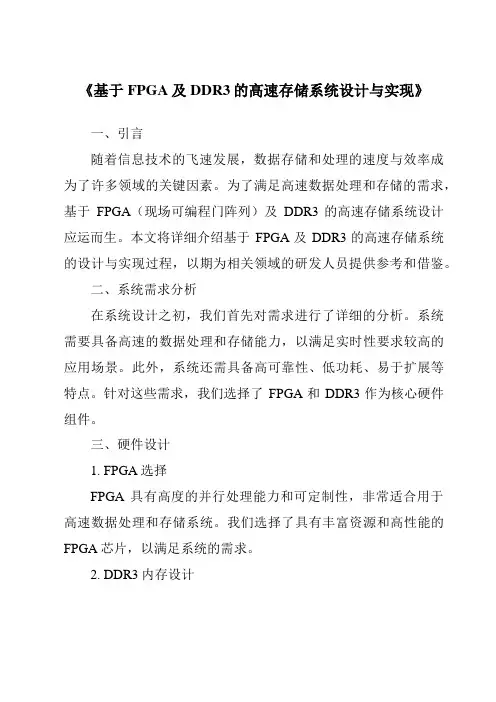 《基于 FPGA 及 DDR3 的高速存储系统设计与实现》

一、引言

随着信息技术的飞速发展，数据存储和处理的速度与效率成为了许多领域的关键因素。为了满足高速数据处理和存储的需求，基于 FPGA（现场可编程门阵列）及 DDR3 的高速存储系统设计应运而生。本文将详细介绍基于 FPGA 及 DDR3 的高速存储系统的设计与实现过程，以期为相关领域的研发人员提供参考和借鉴。

二、系统需求分析

在系统设计之初，我们首先对需求进行了详细的分析。系统需要具备高速的数据处理和存储能力，以满足实时性要求较高的应用场景。此外，系统还需具备高可靠性、低功耗、易于扩展等特点。针对这些需求，我们选择了 FPGA 和 DDR3 作为核心硬件组件。

三、硬件设计

1. FPGA 选择

FPGA 具有高度的并行处理能力和可定制性，非常适合用于高速数据处理和存储系统。我们选择了具有丰富资源和高性能的 FPGA 芯片，以满足系统的需求。

2. DDR3 内存设计